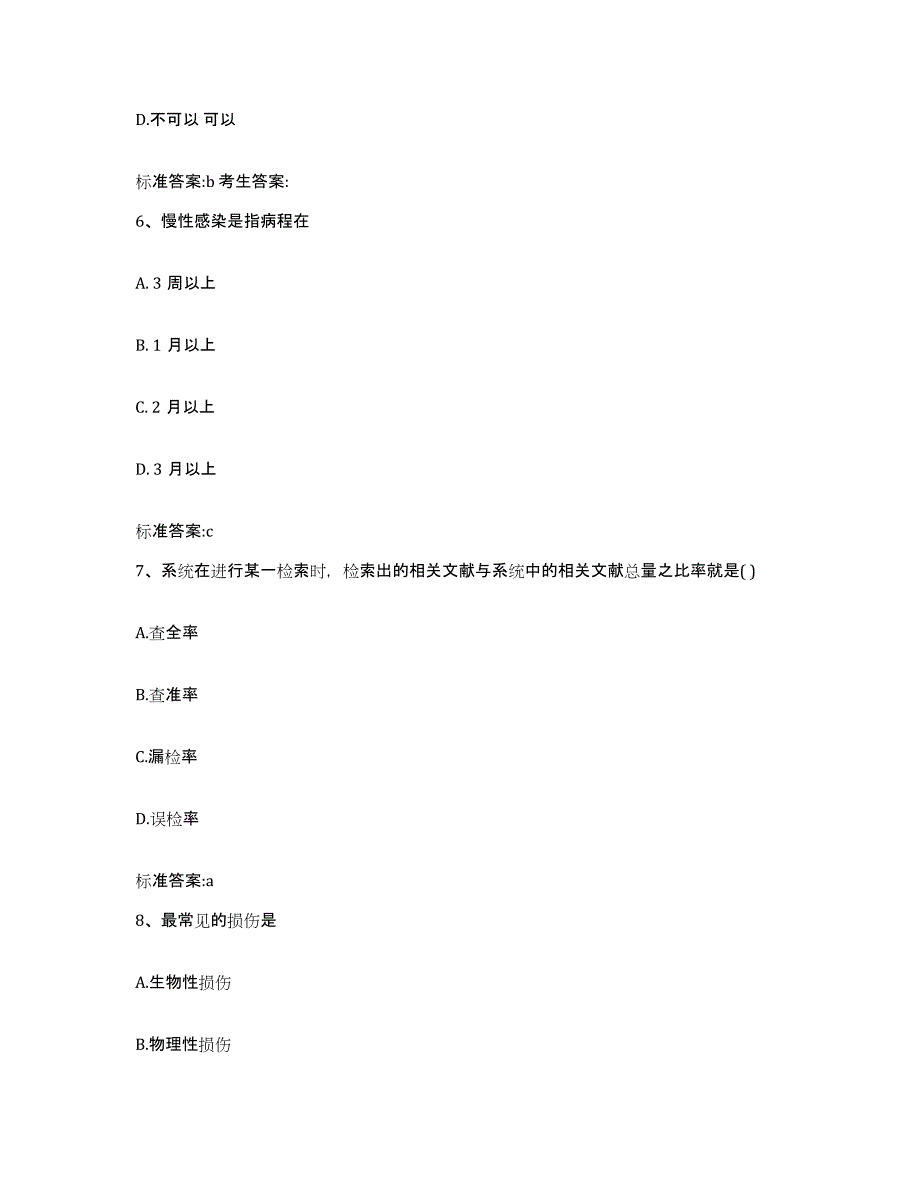 D.不可以 可以

标准答案:b 考生答案:

6、慢性感染是指病程在

A. 3 周以上

B. 1 月以上

C. 2 月以上

D. 3 月以上

标准答案:c

7、系统在进行某一检索时，检索出的相关文献与系统中的相关文献总量之比率就是( )

A.查全率

B.查准率

C.漏检率

D.误检率

标准答案:a

8、最常见的损伤是

A.生物性损伤

B.物理性损伤